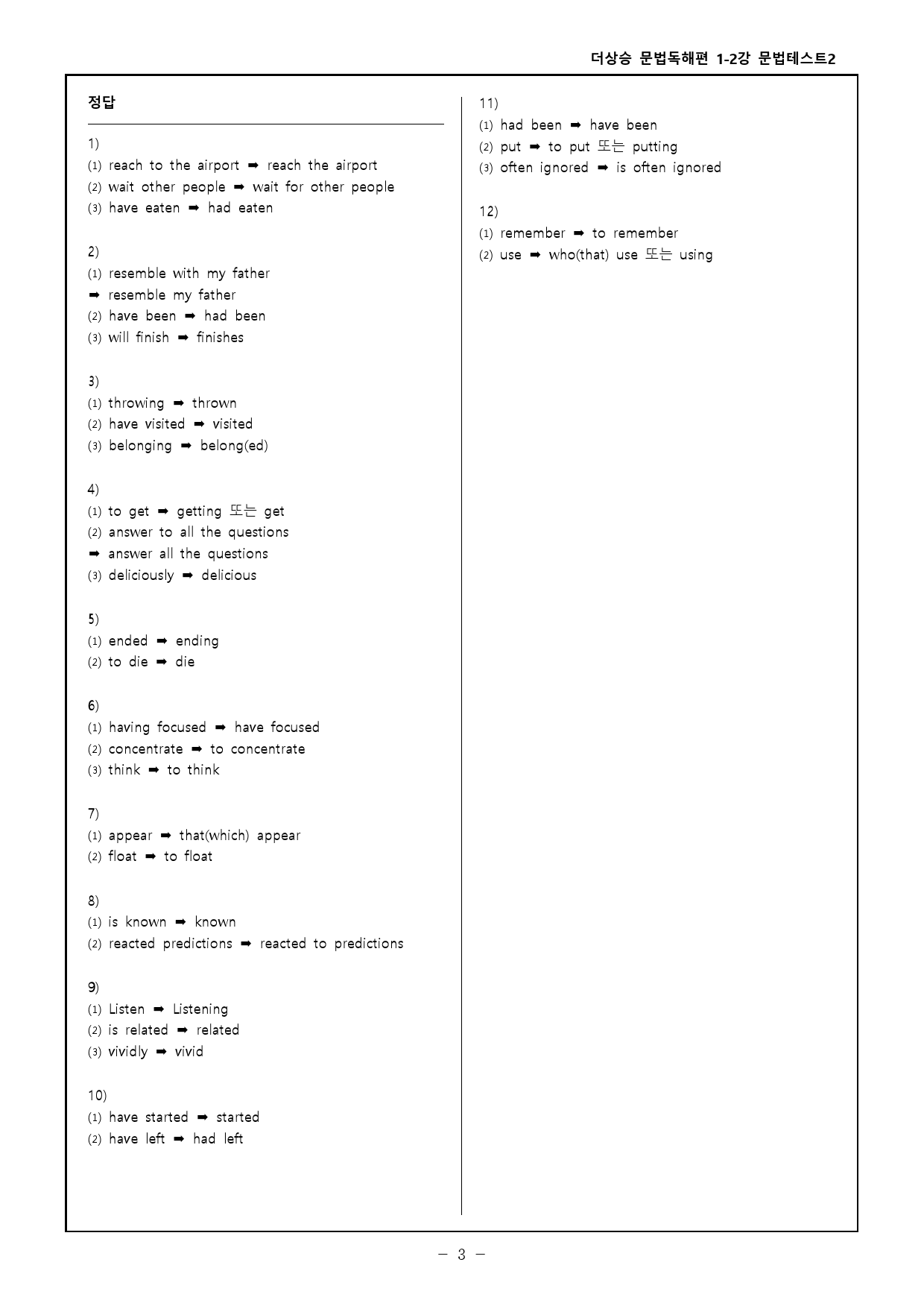 더상승 문법독해편 1-2강 문법테스트2

정답

1)
(1) reach to the airport ➡ reach the airport
(2) wait other people ➡ wait for other people
(3) have eaten ➡ had eaten

2)
(1) resemble with my father
➡ resemble my father
(2) have been ➡ had been
(3) will finish ➡ finishes

3)
(1) throwing ➡ thrown
(2) have visited ➡ visited
(3) belonging ➡ belong(ed)

4)
(1) to get ➡ getting 또는 get
(2) answer to all the questions
➡ answer all the questions
(3) deliciously ➡ delicious

5)
(1) ended ➡ ending
(2) to die ➡ die

6)
(1) having focused ➡ have focused
(2) concentrate ➡ to concentrate
(3) think ➡ to think

7)
(1) appear ➡ that(which) appear
(2) float ➡ to float

8)
(1) is known ➡ known
(2) reacted predictions ➡ reacted to predictions

9)
(1) Listen ➡ Listening
(2) is related ➡ related
(3) vividly ➡ vivid

10)
(1) have started ➡ started
(2) have left ➡ had left

11)
(1) had been ➡ have been
(2) put ➡ to put 또는 putting
(3) often ignored ➡ is often ignored

12)
(1) remember ➡ to remember
(2) use ➡ who(that) use 또는 using

- 3 -